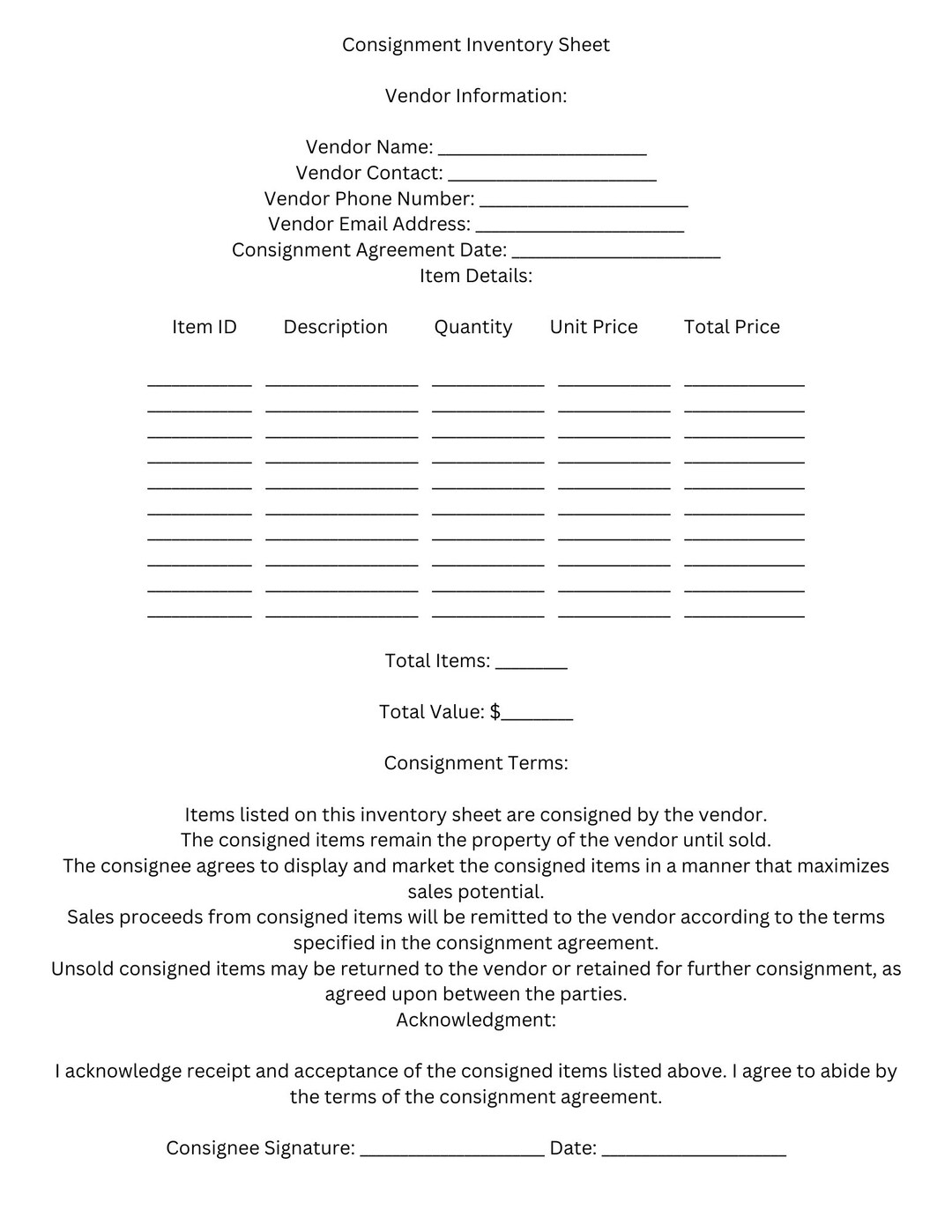 Consignment Inventory Sheet

Vendor Information:

Vendor Name: ____
Vendor Contact: ____
Vendor Phone Number: ____
Vendor Email Address: ____
Consignment Agreement Date: ____
Item Details:

| Item ID | Description | Quantity | Unit Price | Total Price |
|---|---|---|---|---|
| ____ | ____ | ____ | ____ | ____ |
| ____ | ____ | ____ | ____ | ____ |
| ____ | ____ | ____ | ____ | ____ |
| ____ | ____ | ____ | ____ | ____ |
| ____ | ____ | ____ | ____ | ____ |
| ____ | ____ | ____ | ____ | ____ |
| ____ | ____ | ____ | ____ | ____ |
| ____ | ____ | ____ | ____ | ____ |
| ____ | ____ | ____ | ____ | ____ |
| ____ | ____ | ____ | ____ | ____ |

Total Items: ____

Total Value: $____

Consignment Terms:

Items listed on this inventory sheet are consigned by the vendor.
The consigned items remain the property of the vendor until sold.
The consignee agrees to display and market the consigned items in a manner that maximizes sales potential.
Sales proceeds from consigned items will be remitted to the vendor according to the terms specified in the consignment agreement.
Unsold consigned items may be returned to the vendor or retained for further consignment, as agreed upon between the parties.
Acknowledgment:

I acknowledge receipt and acceptance of the consigned items listed above. I agree to abide by the terms of the consignment agreement.

Consignee Signature: ____ Date: ____